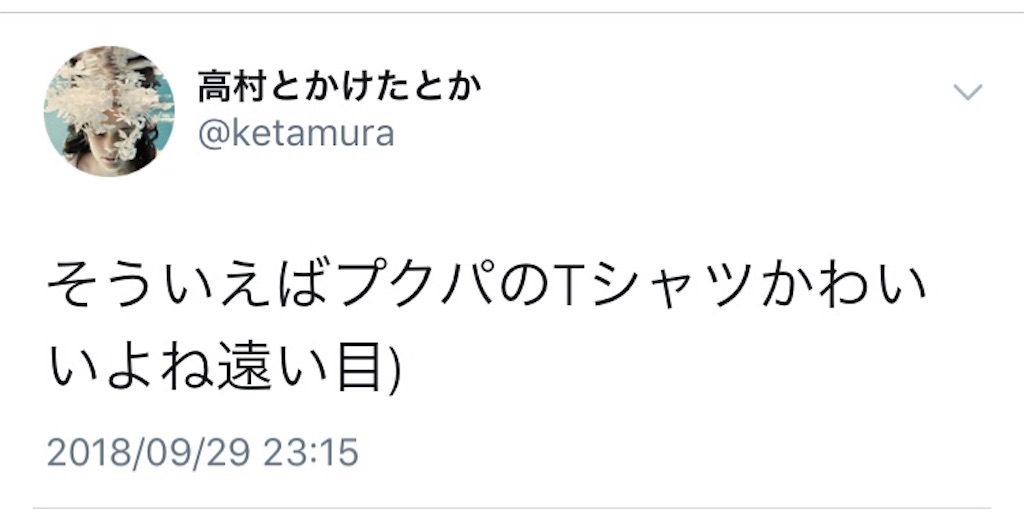 高村とかけたとか
@ketamura

そういえばプクパのTシャツかわいいよね遠い目)

2018/09/29 23:15